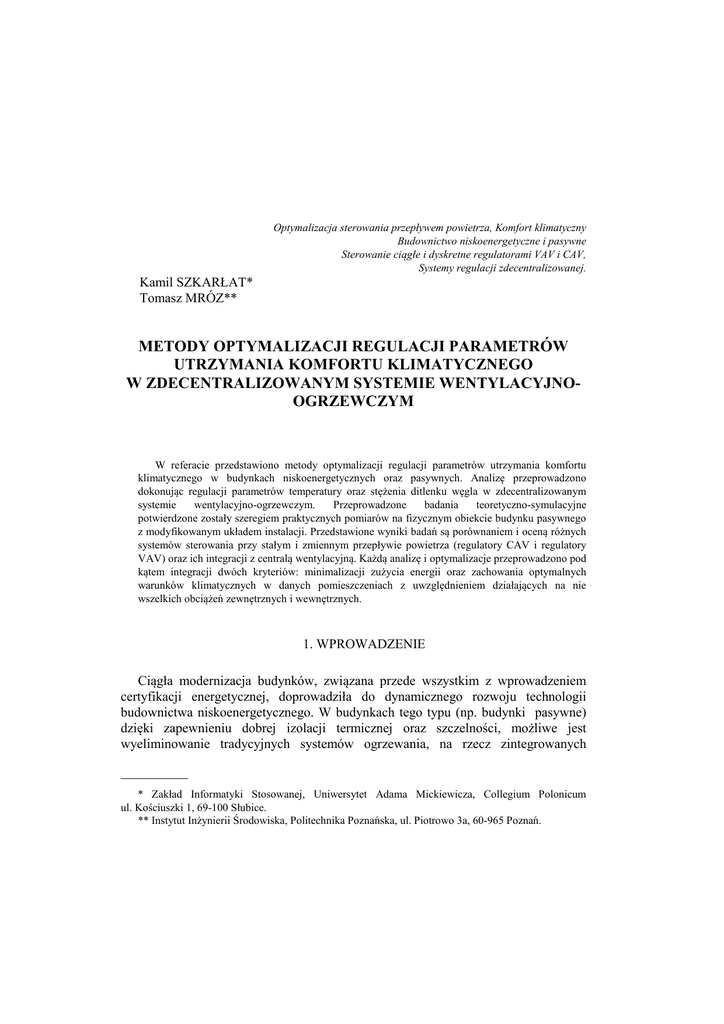 Optymalizacja sterowania przepływem powietrza, Komfort klimatyczny
Budownictwo niskoenergetyczne i pasywne
Sterowanie ciągłe i dyskretne regulatorami VAV i CAV,
Systemy regulacji zdecentralizowanej.

Kamil SZKARŁAT*
Tomasz MRÓZ**

METODY OPTYMALIZACJI REGULACJI PARAMETRÓW UTRZYMANIA KOMFORTU KLIMATYCZNEGO W ZDECENTRALIZOWANYM SYSTEMIE WENTYLACYJNO-OGRZEWCZYM

W referacie przedstawiono metody optymalizacji regulacji parametrów utrzymania komfortu klimatycznego w budynkach niskoenergetycznych oraz pasywnych. Analizę przeprowadzono dokonując regulacji parametrów temperatury oraz stężenia ditlenku węgla w zdecentralizowanym systemie wentylacyjno-ogrzewczym. Przeprowadzone badania teoretyczno-symulacyjne potwierdzone zostały szeregiem praktycznych pomiarów na fizycznym obiekcie budynku pasywnego z modyfikowanym układem instalacji. Przedstawione wyniki badań są porównaniem i oceną różnych systemów sterowania przy stałym i zmiennym przepływie powietrza (regulatory CAV i regulatory VAV) oraz ich integracji z centralą wentylacyjną. Każdą analizę i optymalizacje przeprowadzono pod kątem integracji dwóch kryteriów: minimalizacji zużycia energii oraz zachowania optymalnych warunków klimatycznych w danych pomieszczeniach z uwzględnieniem działających na nie wszelkich obciążeń zewnętrznych i wewnętrznych.

1. WPROWADZENIE

Ciągła modernizacja budynków, związana przede wszystkim z wprowadzeniem certyfikacji energetycznej, doprowadziła do dynamicznego rozwoju technologii budownictwa niskoenergetycznego. W budynkach tego typu (np. budynki pasywne) dzięki zapewnieniu dobrej izolacji termicznej oraz szczelności, możliwe jest wyeliminowanie tradycyjnych systemów ogrzewania, na rzecz zintegrowanych

* Zakład Informatyki Stosowanej, Uniwersytet Adama Mickiewicza, Collegium Polonicum ul. Kościuszki 1, 69-100 Słubice.
** Instytut Inżynierii Środowiska, Politechnika Poznańska, ul. Piotrowo 3a, 60-965 Poznań.